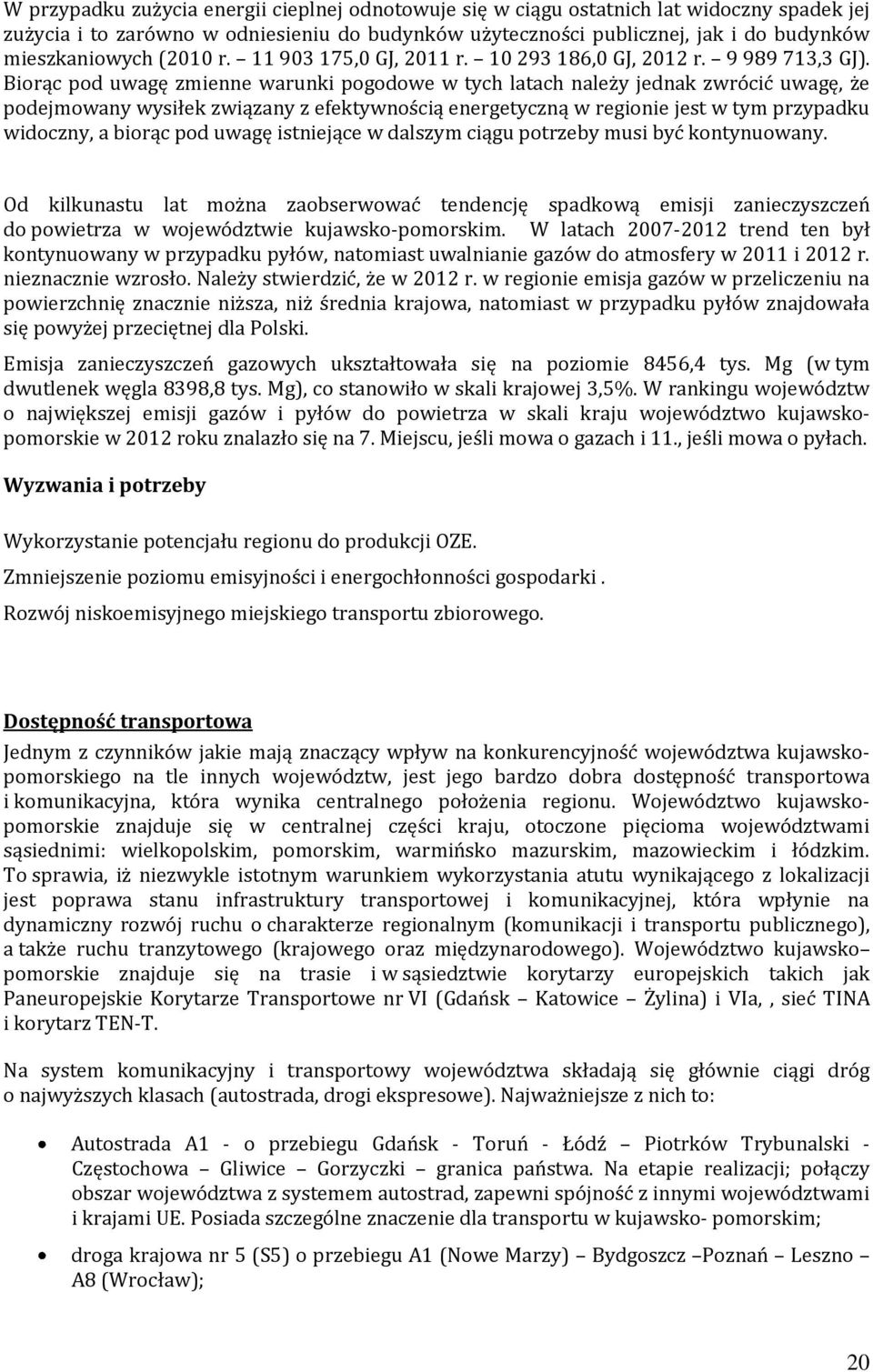 W przypadku zużycia energii cieplnej odnotowuje się w ciągu ostatnich lat widoczny spadek jej zużycia i to zarówno w odniesieniu do budynków użyteczności publicznej, jak i do budynków mieszkaniowych (2010 r. – 11 903 175,0 GJ, 2011 r. – 10 293 186,0 GJ, 2012 r. – 9 989 713,3 GJ). Biorąc pod uwagę zmienne warunki pogodowe w tych latach należy jednak zwrócić uwagę, że podejmowany wysiłek związany z efektywnością energetyczną w regionie jest w tym przypadku widoczny, a biorąc pod uwagę istniejące w dalszym ciągu potrzeby musi być kontynuowany.

Od kilkunastu lat można zaobserwować tendencję spadkową emisji zanieczyszczeń do powietrza w województwie kujawsko-pomorskim. W latach 2007-2012 trend ten był kontynuowany w przypadku pyłów, natomiast uwalnianie gazów do atmosfery w 2011 i 2012 r. nieznacznie wzrosło. Należy stwierdzić, że w 2012 r. w regionie emisja gazów w przeliczeniu na powierzchnię znacznie niższa, niż średnia krajowa, natomiast w przypadku pyłów znajdowała się powyżej przeciętnej dla Polski.

Emisja zanieczyszczeń gazowych ukształtowała się na poziomie 8456,4 tys. Mg (w tym dwutlenek węgla 8398,8 tys. Mg), co stanowiło w skali krajowej 3,5%. W rankingu województw o największej emisji gazów i pyłów do powietrza w skali kraju województwo kujawsko-pomorskie w 2012 roku znalazło się na 7. Miejscu, jeśli mowa o gazach i 11., jeśli mowa o pyłach.

Wyzwania i potrzeby

Wykorzystanie potencjału regionu do produkcji OZE.

Zmniejszenie poziomu emisyjności i energochłonności gospodarki .

Rozwój niskoemisyjnego miejskiego transportu zbiorowego.

Dostępność transportowa

Jednym z czynników jakie mają znaczący wpływ na konkurencyjność województwa kujawsko-pomorskiego na tle innych województw, jest jego bardzo dobra dostępność transportowa i komunikacyjna, która wynika centralnego położenia regionu. Województwo kujawsko-pomorskie znajduje się w centralnej części kraju, otoczone pięcioma województwami sąsiednimi: wielkopolskim, pomorskim, warmińsko mazurskim, mazowieckim i łódzkim. To sprawia, iż niezwykle istotnym warunkiem wykorzystania atutu wynikającego z lokalizacji jest poprawa stanu infrastruktury transportowej i komunikacyjnej, która wpłynie na dynamiczny rozwój ruchu o charakterze regionalnym (komunikacji i transportu publicznego), a także ruchu tranzytowego (krajowego oraz międzynarodowego). Województwo kujawsko–pomorskie znajduje się na trasie i w sąsiedztwie korytarzy europejskich takich jak Paneuropejskie Korytarze Transportowe nr VI (Gdańsk – Katowice – Żylina) i VIa, , sieć TINA i korytarz TEN-T.

Na system komunikacyjny i transportowy województwa składają się głównie ciągi dróg o najwyższych klasach (autostrada, drogi ekspresowe). Najważniejsze z nich to:

• Autostrada A1 - o przebiegu Gdańsk - Toruń - Łódź – Piotrków Trybunalski - Częstochowa – Gliwice – Gorzyczki – granica państwa. Na etapie realizacji; połączy obszar województwa z systemem autostrad, zapewni spójność z innymi województwami i krajami UE. Posiada szczególne znaczenie dla transportu w kujawsko- pomorskim;

• droga krajowa nr 5 (S5) o przebiegu A1 (Nowe Marzy) – Bydgoszcz –Poznań – Leszno – A8 (Wrocław);

20